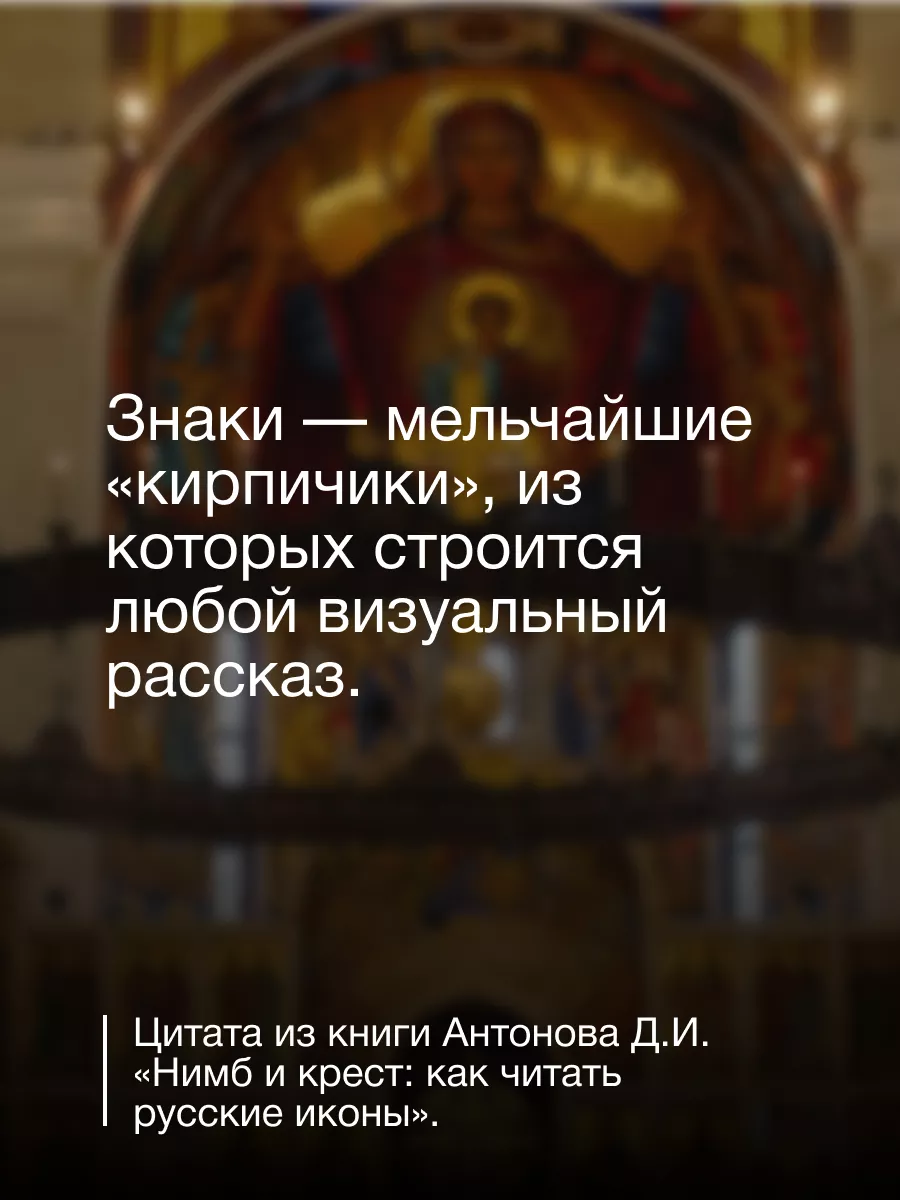 Знаки — мельчайшие «кирпичики», из которых строится любой визуальный рассказ.

Цитата из книги Антонова Д.И. «Нимб и крест: как читать русские иконы».